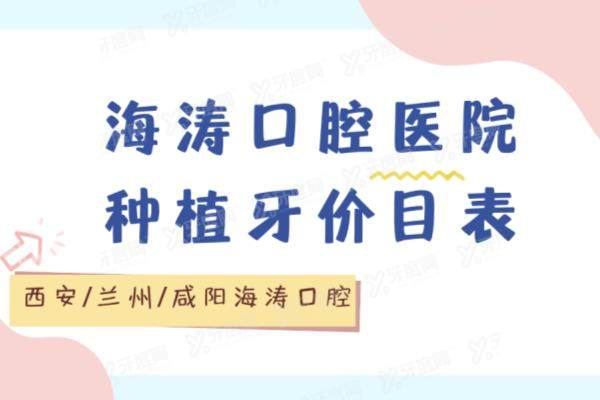 海涛口腔医院
种植牙价目表

西安/兰州/咸阳海涛口腔